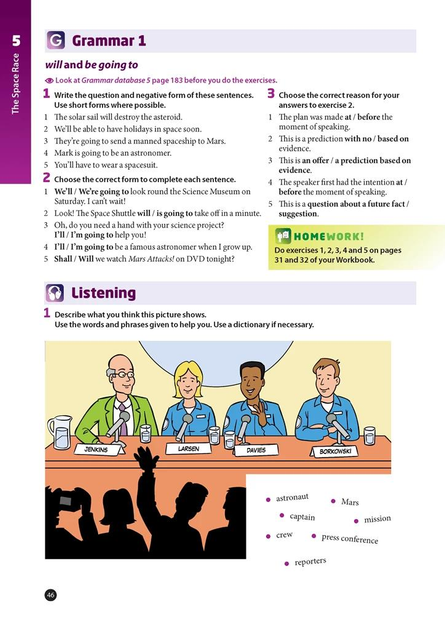 5
The Space Race

G Grammar 1

will and be going to

Look at Grammar database 5 page 183 before you do the exercises.

1 Write the question and negative form of these sentences. Use short forms where possible.
1 The solar sail will destroy the asteroid.
2 We'll be able to have holidays in space soon.
3 They're going to send a manned spaceship to Mars.
4 Mark is going to be an astronomer.
5 You'll have to wear a spacesuit.

2 Choose the correct form to complete each sentence.
1 We'll / We're going to look round the Science Museum on Saturday. I can't wait!
2 Look! The Space Shuttle will / is going to take off in a minute.
3 Oh, do you need a hand with your science project? I'll / I'm going to help you!
4 I'll / I'm going to be a famous astronomer when I grow up.
5 Shall / Will we watch Mars Attacks! on DVD tonight?

3 Choose the correct reason for your answers to exercise 2.
1 The plan was made at / before the moment of speaking.
2 This is a prediction with no / based on evidence.
3 This is an offer / a prediction based on evidence.
4 The speaker first had the intention at / before the moment of speaking.
5 This is a question about a future fact / suggestion.

HOMEWORK!
Do exercises 1, 2, 3, 4 and 5 on pages 31 and 32 of your Workbook.

Listening

1 Describe what you think this picture shows.
Use the words and phrases given to help you. Use a dictionary if necessary.

JENKINS
LARSEN
DAVIES
BORKOWSKI

astronaut
Mars
captain
mission
crew
press conference
reporters

46